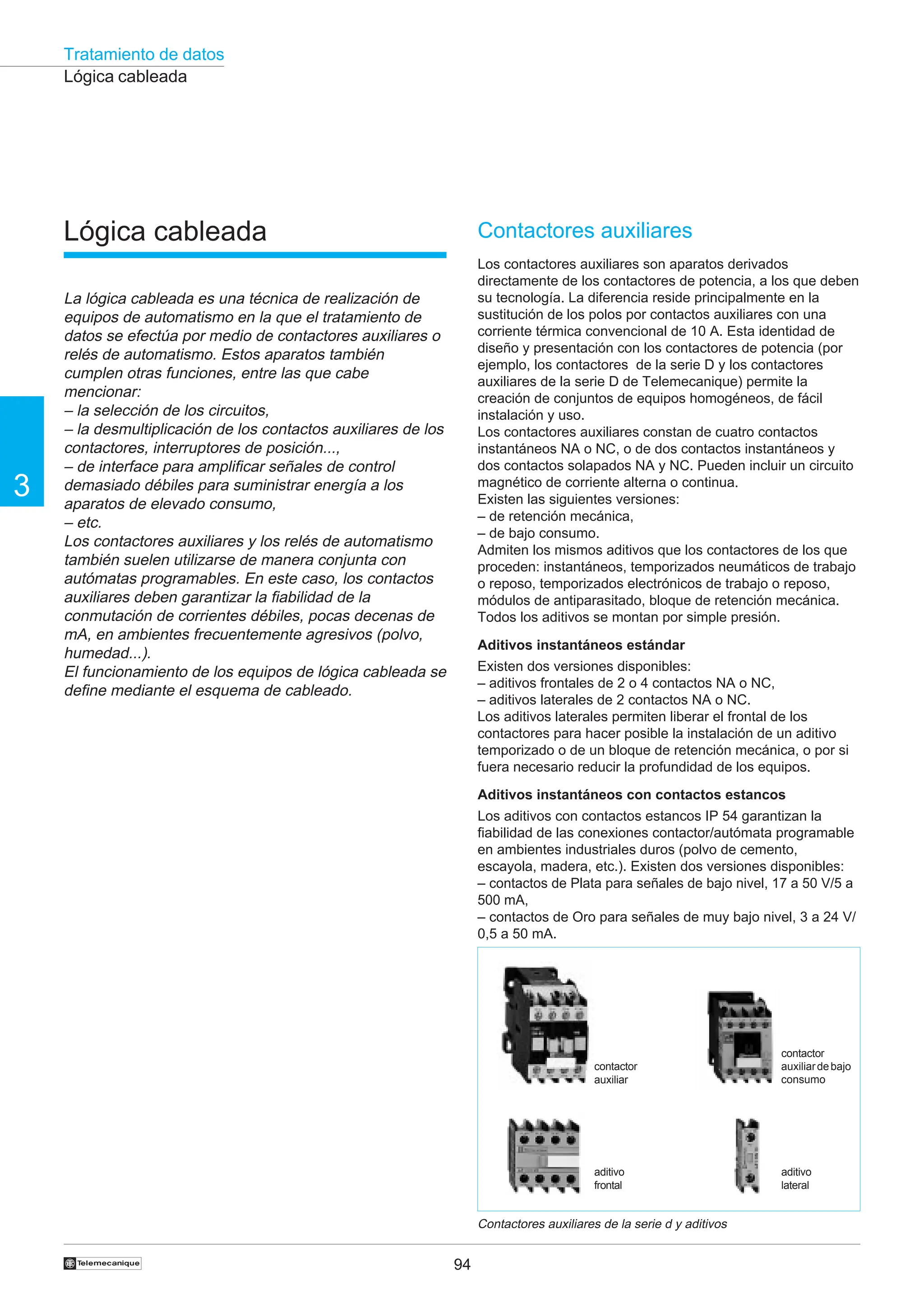 Tratamiento de datos
Lógica cableada

3

Lógica cableada

La lógica cableada es una técnica de realización de equipos de automatismo en la que el tratamiento de datos se efectúa por medio de contactores auxiliares o relés de automatismo. Estos aparatos también cumplen otras funciones, entre las que cabe mencionar:
– la selección de los circuitos,
– la desmultiplicación de los contactos auxiliares de los contactores, interruptores de posición...,
– de interface para amplificar señales de control demasiado débiles para suministrar energía a los aparatos de elevado consumo,
– etc.
Los contactores auxiliares y los relés de automatismo también suelen utilizarse de manera conjunta con autómatas programables. En este caso, los contactos auxiliares deben garantizar la fiabilidad de la conmutación de corrientes débiles, pocas decenas de mA, en ambientes frecuentemente agresivos (polvo, humedad...).
El funcionamiento de los equipos de lógica cableada se define mediante el esquema de cableado.

Contactores auxiliares

Los contactores auxiliares son aparatos derivados directamente de los contactores de potencia, a los que deben su tecnología. La diferencia reside principalmente en la sustitución de los polos por contactos auxiliares con una corriente térmica convencional de 10 A. Esta identidad de diseño y presentación con los contactores de potencia (por ejemplo, los contactores de la serie D y los contactores auxiliares de la serie D de Telemecanique) permite la creación de conjuntos de equipos homogéneos, de fácil instalación y uso.
Los contactores auxiliares constan de cuatro contactos instantáneos NA o NC, o de dos contactos instantáneos y dos contactos solapados NA y NC. Pueden incluir un circuito magnético de corriente alterna o continua.
Existen las siguientes versiones:
– de retención mecánica,
– de bajo consumo.
Admiten los mismos aditivos que los contactores de los que proceden: instantáneos, temporizados neumáticos de trabajo o reposo, temporizados electrónicos de trabajo o reposo, módulos de antiparasitado, bloque de retención mecánica. Todos los aditivos se montan por simple presión.

Aditivos instantáneos estándar

Existen dos versiones disponibles:
– aditivos frontales de 2 o 4 contactos NA o NC,
– aditivos laterales de 2 contactos NA o NC.
Los aditivos laterales permiten liberar el frontal de los contactores para hacer posible la instalación de un aditivo temporizado o de un bloque de retención mecánica, o por si fuera necesario reducir la profundidad de los equipos.

Aditivos instantáneos con contactos estancos

Los aditivos con contactos estancos IP 54 garantizan la fiabilidad de las conexiones contactor/autómata programable en ambientes industriales duros (polvo de cemento, escayola, madera, etc.). Existen dos versiones disponibles:
– contactos de Plata para señales de bajo nivel, 17 a 50 V/5 a 500 mA,
– contactos de Oro para señales de muy bajo nivel, 3 a 24 V/ 0,5 a 50 mA.

contactor auxiliar

contactor auxiliar de bajo consumo

aditivo frontal

aditivo lateral

Contactores auxiliares de la serie d y aditivos

Telemecanique

94